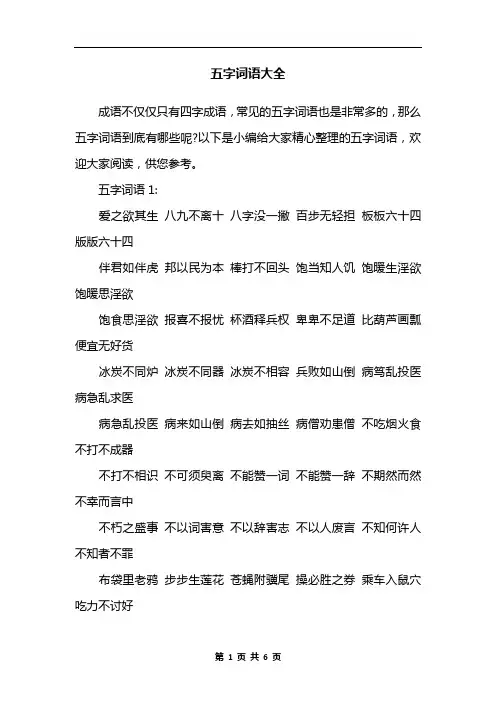 五字词语大全

成语不仅仅只有四字成语，常见的五字词语也是非常多的，那么五字词语到底有哪些呢?以下是小编给大家精心整理的五字词语，欢迎大家阅读，供您参考。

五字词语 1:

爱之欲其生 八九不离十 八字没一撇 百步无轻担 板板六十四 版版六十四

伴君如伴虎 邦以民为本 棒打不回头 饱当知人饥 饱暖生淫欲 饱暖思淫欲

饱食思淫欲 报喜不报忧 杯酒释兵权 卑卑不足道 比葫芦画瓢 便宜无好货

冰炭不同炉 冰炭不同器 冰炭不相容 兵败如山倒 病笃乱投医 病急乱求医

病急乱投医 病来如山倒 病去如抽丝 病僧劝患僧 不吃烟火食 不打不成器

不打不相识 不可须臾离 不能赞一词 不能赞一辞 不期然而然 不幸而言中

不朽之盛事 不以词害意 不以辞害志 不以人废言 不知何许人 不知者不罪

布袋里老鸦 步步生莲花 苍蝇附骥尾 操必胜之券 乘车入鼠穴 吃力不讨好

第 1 页 共 6 页